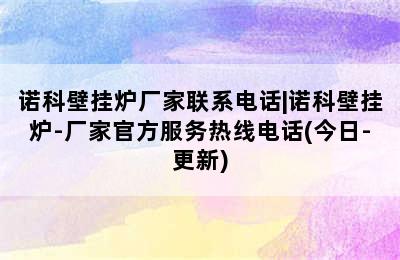 诺科壁挂炉厂家联系电话|诺科壁挂炉-厂家官方服务热线电话(今日-更新)